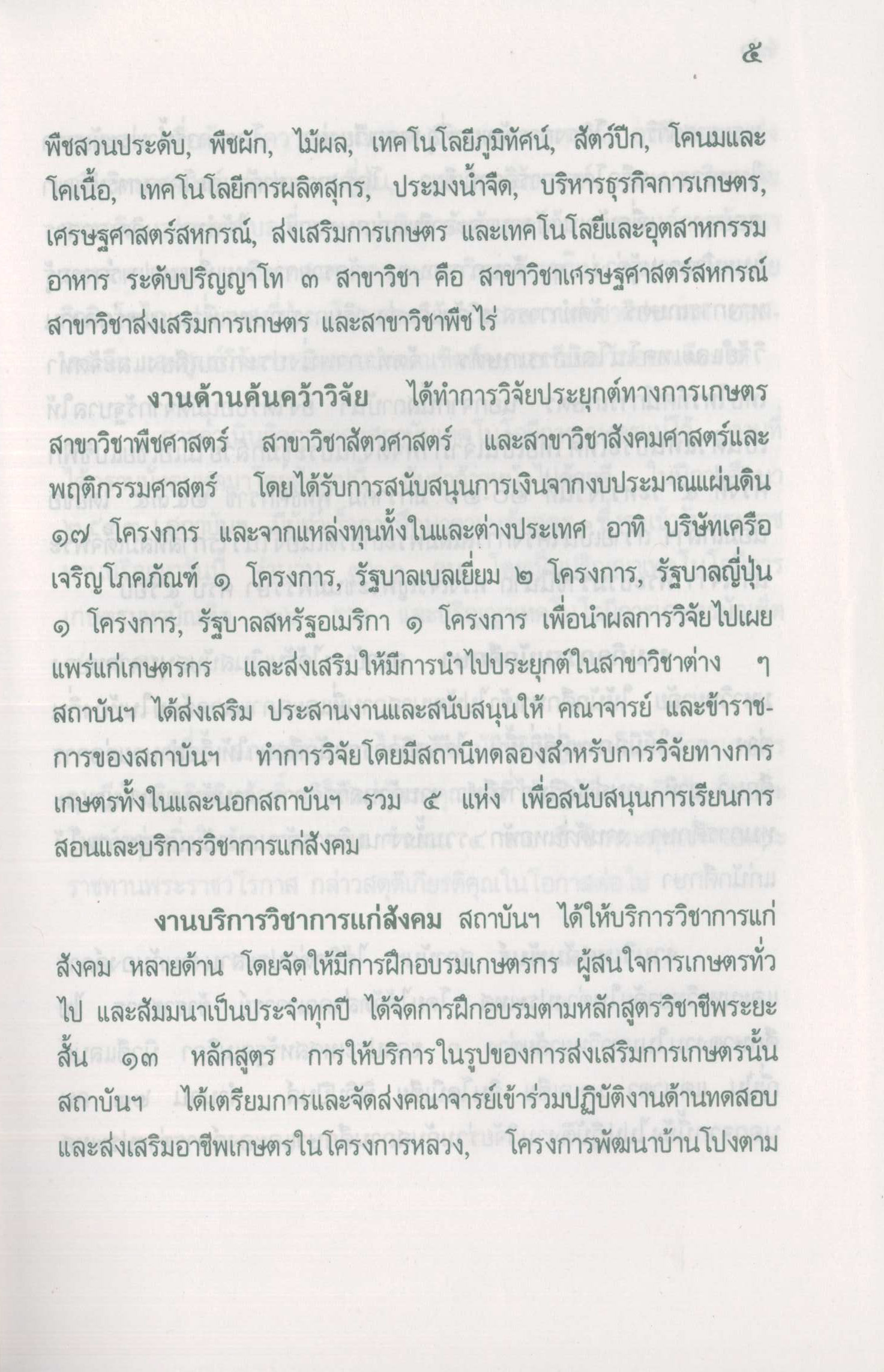 ๕

พืชสวนประดับ, พืชผัก, ไม้ผล, เทคโนโลยีภูมิทัศน์, สัตว์ปีก, โคนมและโคเนื้อ, เทคโนโลยีการผลิตสุกร, ประมงน้ำจืด, บริหารธุรกิจการเกษตร, เศรษฐศาสตร์สหกรณ์, ส่งเสริมการเกษตร และเทคโนโลยีและอุตสาหกรรมอาหาร ระดับปริญญาโท ๓ สาขาวิชา คือ สาขาวิชาเศรษฐศาสตร์สหกรณ์ สาขาวิชาส่งเสริมการเกษตร และสาขาวิชาพืชไร่

งานด้านค้นคว้าวิจัย ได้ทำการวิจัยประยุกต์ทางการเกษตร สาขาวิชาพืชศาสตร์ สาขาวิชาสัตวศาสตร์ และสาขาวิชาสังคมศาสตร์และพฤติกรรมศาสตร์ โดยได้รับการสนับสนุนการเงินจากงบประมาณแผ่นดิน ๑๗ โครงการ และจากแหล่งทุนทั้งในและต่างประเทศ อาทิ บริษัทเครือเจริญโภคภัณฑ์ ๑ โครงการ, รัฐบาลเบลเยี่ยม ๒ โครงการ, รัฐบาลญี่ปุ่น ๑ โครงการ, รัฐบาลสหรัฐอเมริกา ๑ โครงการ เพื่อนำผลการวิจัยไปเผยแพร่แก่เกษตรกร และส่งเสริมให้มีการนำไปประยุกต์ในสาขาวิชาต่าง ๆ สถาบันฯ ได้ส่งเสริม ประสานงานและสนับสนุนให้ คณาจารย์ และข้าราชการของสถาบันฯ ทำการวิจัยโดยมีสถานีทดลองสำหรับการวิจัยทางการเกษตรทั้งในและนอกสถาบันฯ รวม ๕ แห่ง เพื่อสนับสนุนการเรียนการสอนและบริการวิชาการแก่สังคม

งานบริการวิชาการแก่สังคม สถาบันฯ ได้ให้บริการวิชาการแก่สังคม หลายด้าน โดยจัดให้มีการฝึกอบรมเกษตรกร ผู้สนใจการเกษตรทั่วไป และสัมมนาเป็นประจำทุกปี ได้จัดการฝึกอบรมตามหลักสูตรวิชาชีพระยะสั้น ๑๓ หลักสูตร การให้บริการในรูปของการส่งเสริมการเกษตรนั้น สถาบันฯ ได้เตรียมการและจัดส่งคณาจารย์เข้าร่วมปฏิบัติงานด้านทดสอบและส่งเสริมอาชีพเกษตรในโครงการหลวง, โครงการพัฒนาบ้านโปงตาม